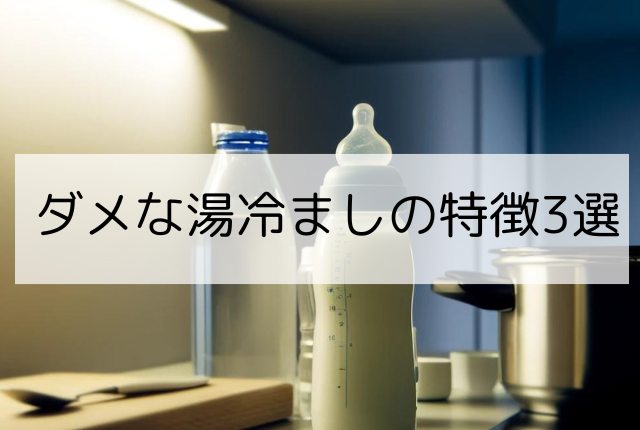 ダメな湯冷ましの特徴3選